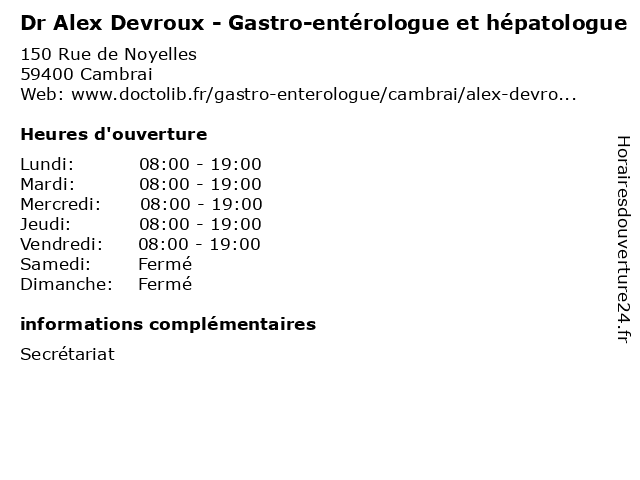 Dr Alex Devroux - Gastro-entérologue et hépatologue

150 Rue de Noyelles
59400 Cambrai
Web: www.doctolib.fr/gastro-enterologue/cambrai/alex-devro...

Heures d'ouverture

Lundi: 08:00 - 19:00
Mardi: 08:00 - 19:00
Mercredi: 08:00 - 19:00
Jeudi: 08:00 - 19:00
Vendredi: 08:00 - 19:00
Samedi: Fermé
Dimanche: Fermé

informations complémentaires

Secrétariat

Horairesdouverture24.fr